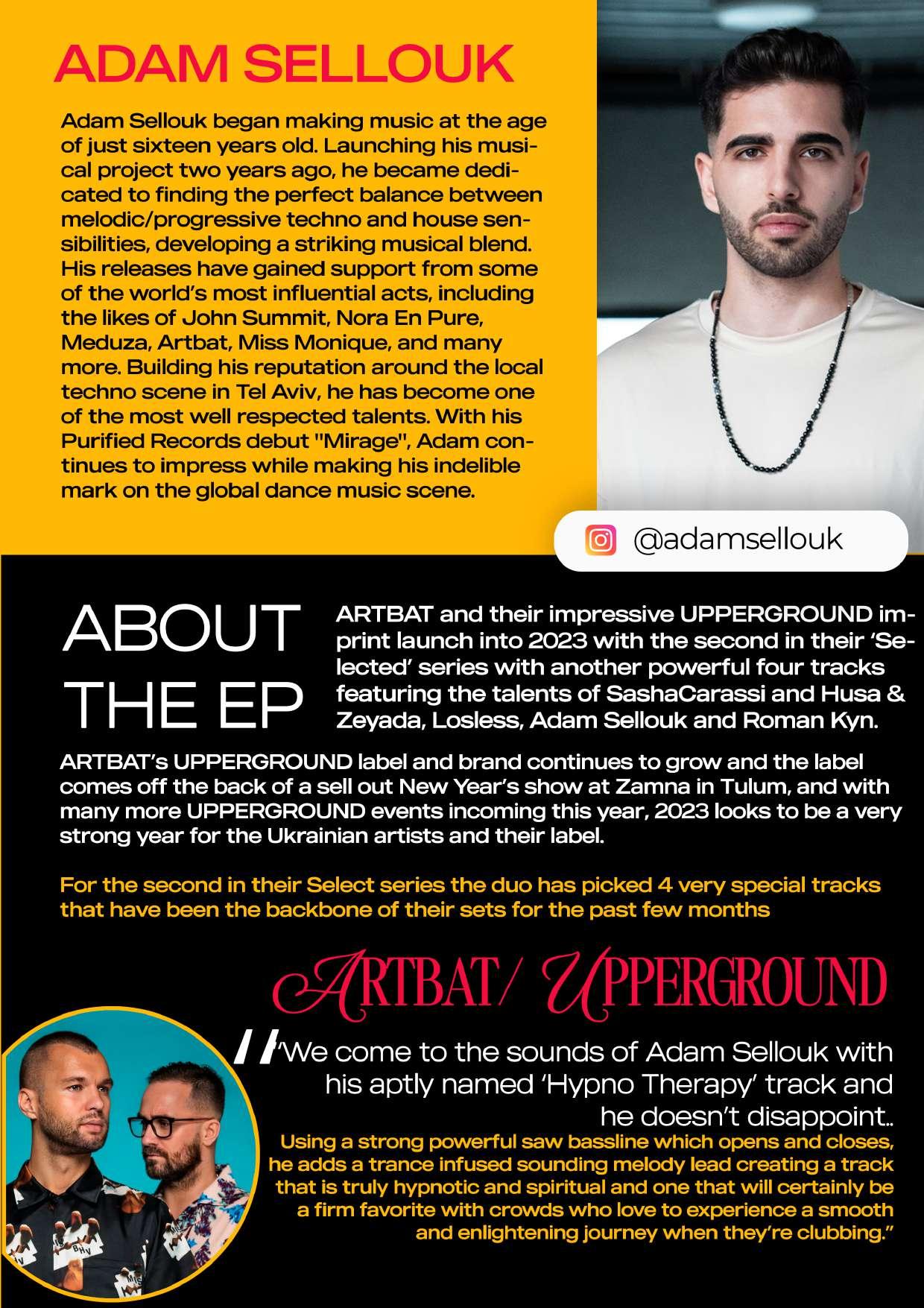 ADAM SELLOUK

Adam Sellouk began making music at the age of just sixteen years old. Launching his musical project two years ago, he became dedicated to finding the perfect balance between melodic/progressive techno and house sensibilities, developing a striking musical blend. His releases have gained support from some of the world's most influential acts, including the likes of John Summit, Nora En Pure, Meduza, Artbat, Miss Monique, and many more. Building his reputation around the local techno scene in Tel Aviv, he has become one of the most well respected talents. With his Purified Records debut "Mirage", Adam continues to impress while making his indelible mark on the global dance music scene.

@adamsellouk

ABOUT THE EP

ARTBAT and their impressive UPPERGROUND imprint launch into 2023 with the second in their 'Selected' series with another powerful four tracks featuring the talents of SashaCarassi and Husa & Zeyada, Losless, Adam Sellouk and Roman Kyn.

ARTBAT's UPPERGROUND label and brand continues to grow and the label comes off the back of a sell out New Year's show at Zamna in Tulum, and with many more UPPERGROUND events incoming this year, 2023 looks to be a very strong year for the Ukrainian artists and their label.

For the second in their Select series the duo has picked 4 very special tracks that have been the backbone of their sets for the past few months

ARTBAT/ UPPERGROUND

"We come to the sounds of Adam Sellouk with his aptly named 'Hypno Therapy' track and he doesn't disappoint..
Using a strong powerful saw bassline which opens and closes, he adds a trance infused sounding melody lead creating a track that is truly hypnotic and spiritual and one that will certainly be a firm favorite with crowds who love to experience a smooth and enlightening journey when they're clubbing."